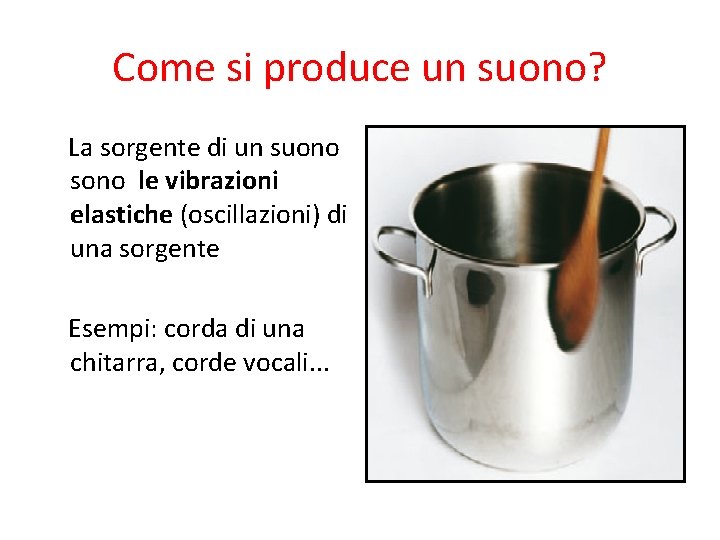 Come si produce un suono?

La sorgente di un suono sono le vibrazioni elastiche (oscillazioni) di una sorgente

Esempi: corda di una chitarra, corde vocali...